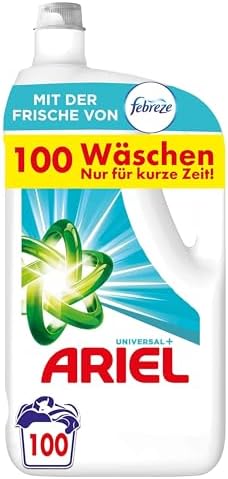 MIT DER FRISCHE VON febreze

100 Wäschen
Nur für kurze Zeit!

UNIVERSAL+
ARIEL

100